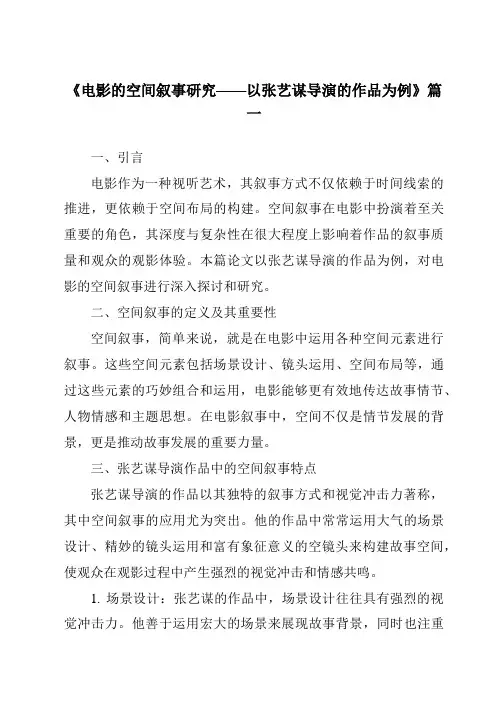 《电影的空间叙事研究——以张艺谋导演的作品为例》篇一

一、引言

电影作为一种视听艺术，其叙事方式不仅依赖于时间线索的推进，更依赖于空间布局的构建。空间叙事在电影中扮演着至关重要的角色，其深度与复杂性在很大程度上影响着作品的叙事质量和观众的观影体验。本篇论文以张艺谋导演的作品为例，对电影的空间叙事进行深入探讨和研究。

二、空间叙事的定义及其重要性

空间叙事，简单来说，就是在电影中运用各种空间元素进行叙事。这些空间元素包括场景设计、镜头运用、空间布局等，通过这些元素的巧妙组合和运用，电影能够更有效地传达故事情节、人物情感和主题思想。在电影叙事中，空间不仅是情节发展的背景，更是推动故事发展的重要力量。

三、张艺谋导演作品中的空间叙事特点

张艺谋导演的作品以其独特的叙事方式和视觉冲击力著称，其中空间叙事的应用尤为突出。他的作品中常常运用大气的场景设计、精妙的镜头运用和富有象征意义的空镜头来构建故事空间，使观众在观影过程中产生强烈的视觉冲击和情感共鸣。

1. 场景设计：张艺谋的作品中，场景设计往往具有强烈的视觉冲击力。他善于运用宏大的场景来展现故事背景，同时也注重